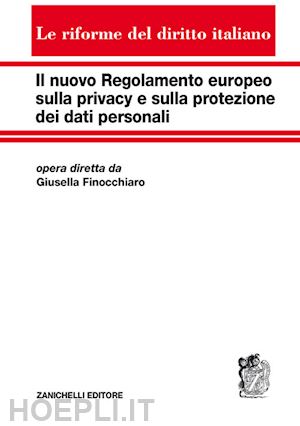 Le riforme del diritto italiano

Il nuovo Regolamento europeo sulla privacy e sulla protezione dei dati personali

opera diretta da
Giusella Finocchiaro

ZANICHELLI EDITORE

HOEPLI.IT